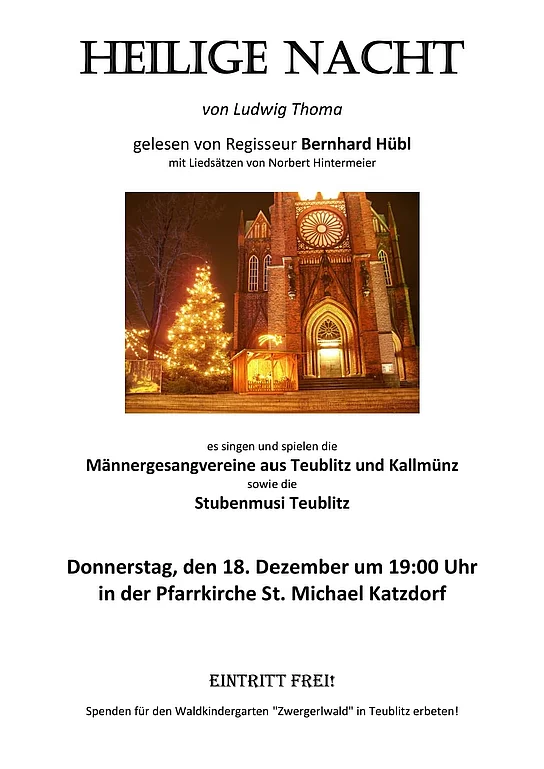 HEILIGE NACHT

von Ludwig Thoma

gelesen von Regisseur Bernhard Hübl
mit Liedsätzen von Norbert Hintermeier

es singen und spielen die
Männergesangvereine aus Teublitz und Kallmünz
sowie die
Stubenmusi Teublitz

Donnerstag, den 18. Dezember um 19:00 Uhr
in der Pfarrkirche St. Michael Katzdorf

EINTRITT FREI!

Spenden für den Waldkindergarten "Zwergerlwald" in Teublitz erbeten!